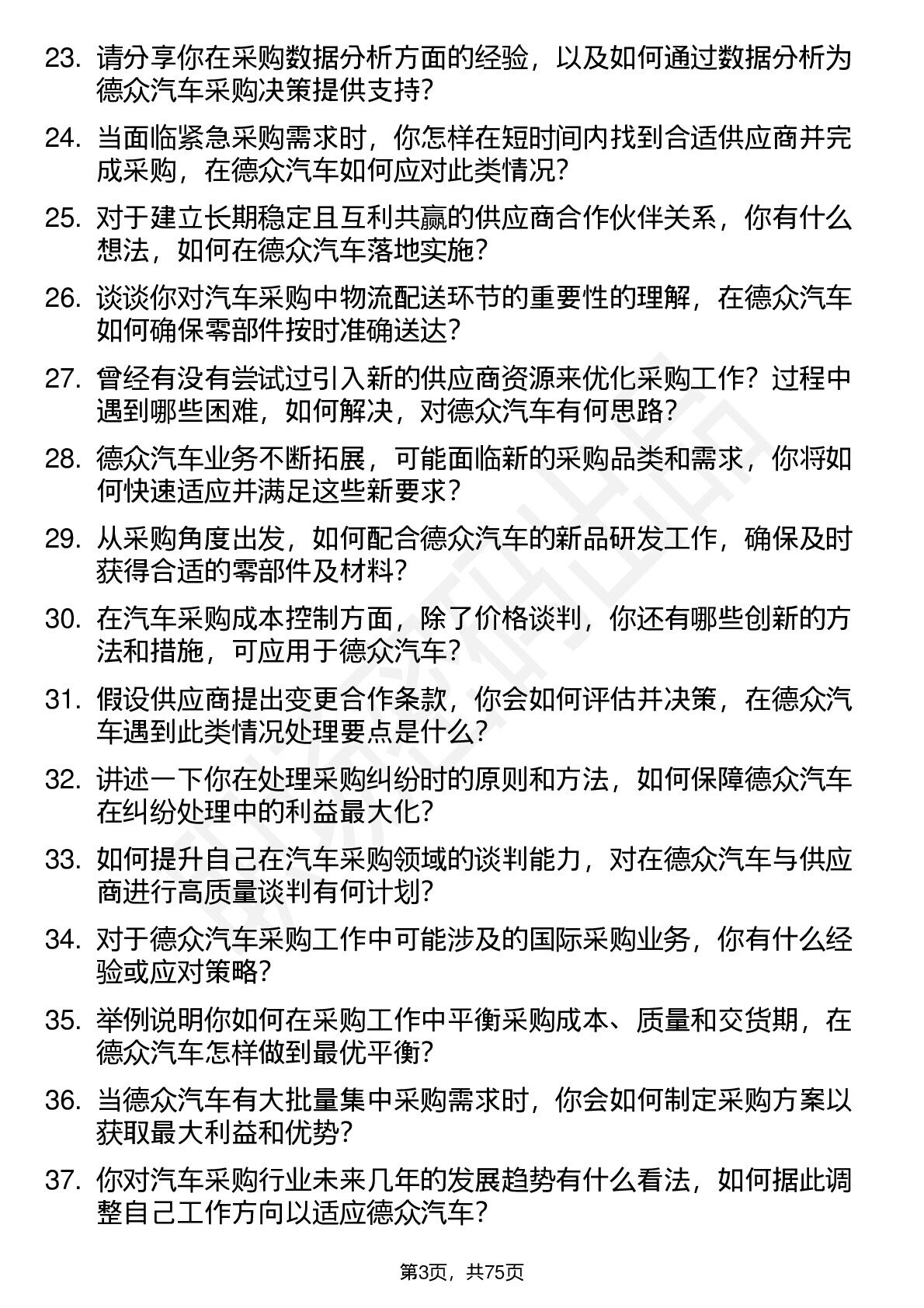 23. 请分享你在采购数据分析方面的经验，以及如何通过数据分析为德众汽车采购决策提供支持？

24. 当面临紧急采购需求时，你怎样在短时间内找到合适供应商并完成采购，在德众汽车如何应对此类情况？

25. 对于建立长期稳定且互利共赢的供应商合作伙伴关系，你有什么想法，如何在德众汽车落地实施？

26. 谈谈你对汽车采购中物流配送环节的重要性的理解，在德众汽车如何确保零部件按时准确送达？

27. 曾经有没有尝试过引入新的供应商资源来优化采购工作？过程中遇到哪些困难，如何解决，对德众汽车有何思路？

28. 德众汽车业务不断拓展，可能面临新的采购品类和需求，你将如何快速适应并满足这些新要求？

29. 从采购角度出发，如何配合德众汽车的新品研发工作，确保及时获得合适的零部件及材料？

30. 在汽车采购成本控制方面，除了价格谈判，你还有哪些创新的方法和措施，可应用于德众汽车？

31. 假设供应商提出变更合作条款，你会如何评估并决策，在德众汽车遇到此类情况处理要点是什么？

32. 讲述一下你在处理采购纠纷时的原则和方法，如何保障德众汽车在纠纷处理中的利益最大化？

33. 如何提升自己在汽车采购领域的谈判能力，对在德众汽车与供应商进行高质量谈判有何计划？

34. 对于德众汽车采购工作中可能涉及的国际采购业务，你有什么经验或应对策略？

35. 举例说明你如何在采购工作中平衡采购成本、质量和交货期，在德众汽车怎样做到最优平衡？

36. 当德众汽车有大批量集中采购需求时，你会如何制定采购方案以获取最大利益和优势？

37. 你对汽车采购行业未来几年的发展趋势有什么看法，如何据此调整自己工作方向以适应德众汽车？

第3页，共75页